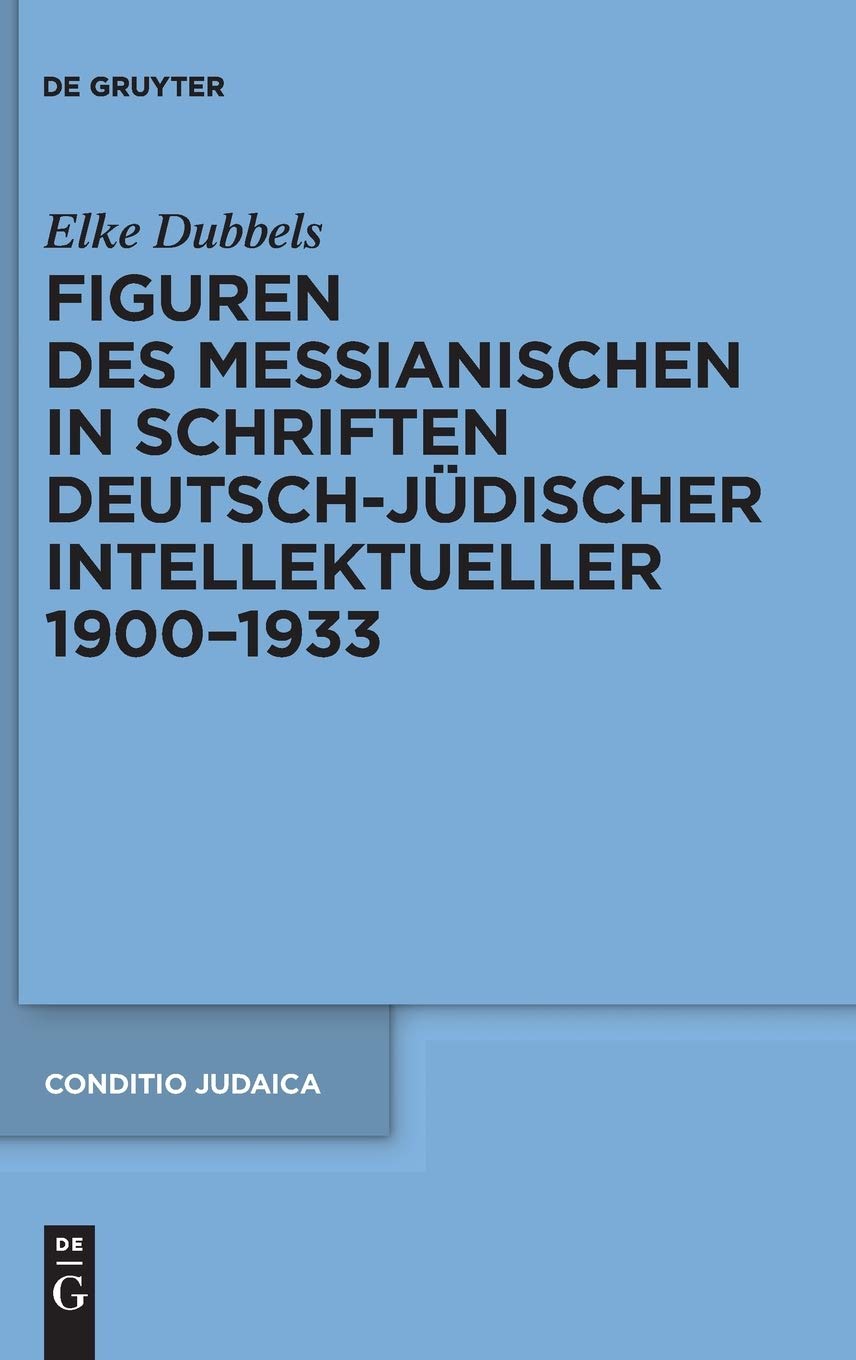 DE GRUYTER

Elke Dubbels

FIGUREN DES MESSIANISCHEN IN SCHRIFTEN DEUTSCH-JÜDISCHER INTELLEKTUELLER 1900–1933

CONDITIO JUDAICA

DE
G